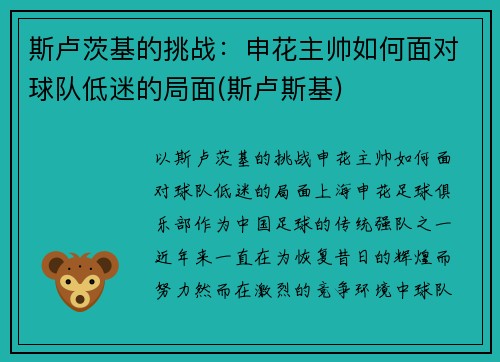 斯卢茨基的挑战：申花主帅如何面对球队低迷的局面(斯卢斯基)

以斯卢茨基的挑战申花主帅如何面对球队低迷的局面上海申花足球俱乐部作为中国足球的传统强队之一近年来一直在为恢复昔日的辉煌而努力然而在激烈的竞争环境中球队